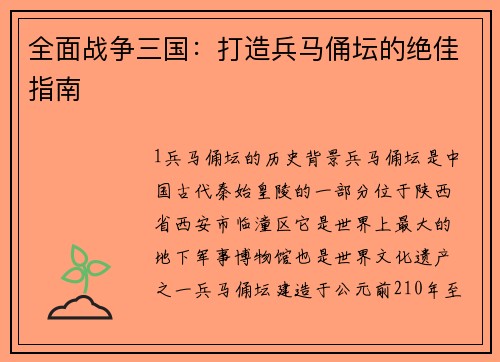 全面战争三国：打造兵马俑坛的绝佳指南

1兵马俑坛的历史背景兵马俑坛是中国古代秦始皇陵的一部分位于陕西省西安市临潼区它是世界上最大的地下军事博物馆也是世界文化遗产之一兵马俑坛建造于公元前210年至